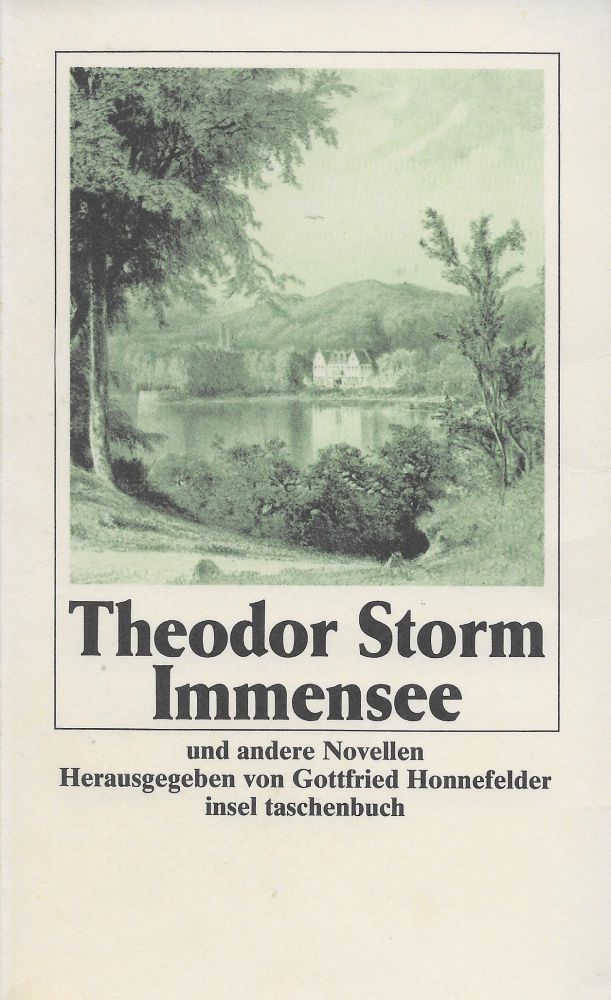 Theodor Storm
Immensee

und andere Novellen
Herausgegeben von Gottfried Honnefelder
insel taschenbuch